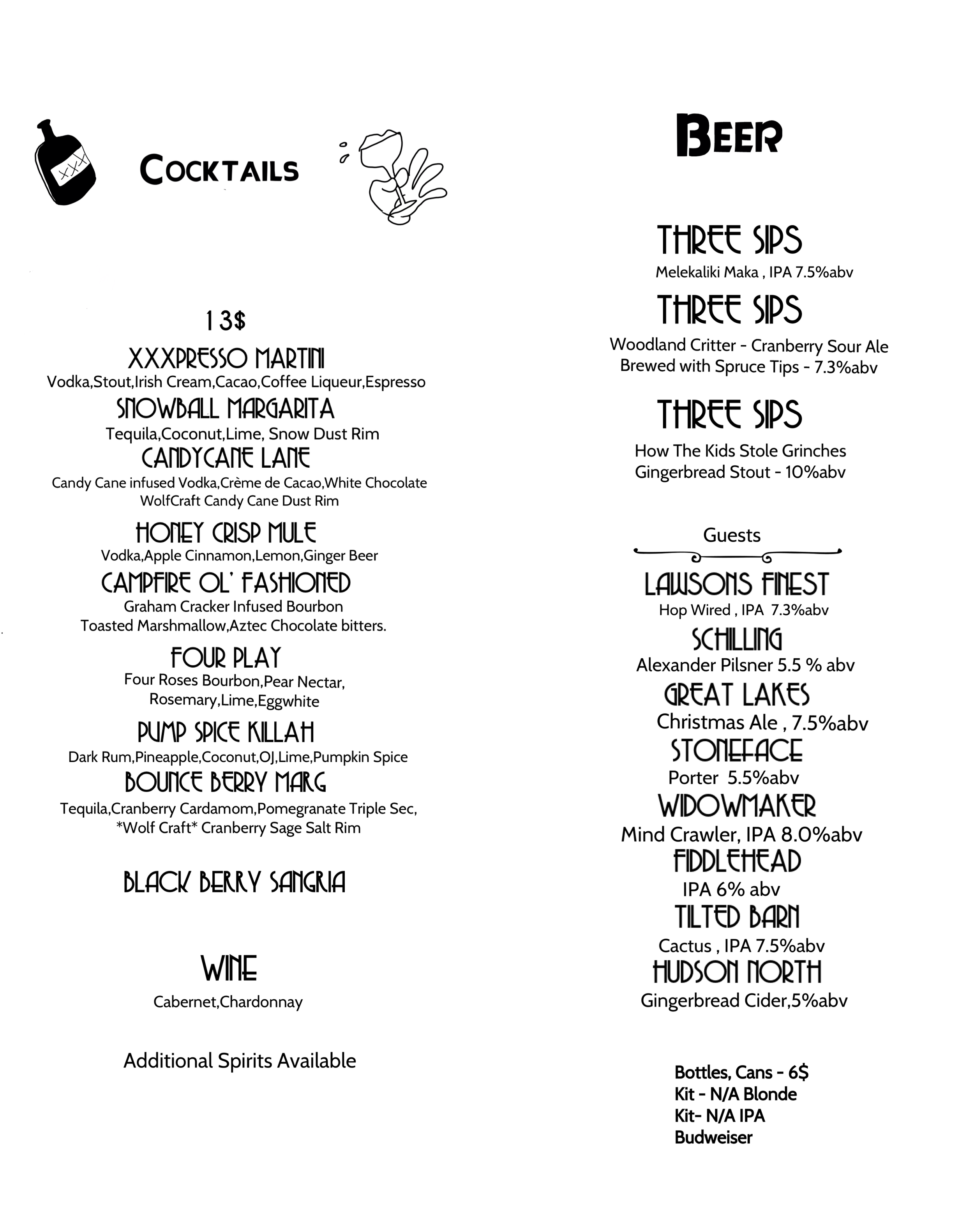 XXX

COCKTAILS

13$

XXXPRESSO MARTINI
Vodka,Stout,Irish Cream,Cacao,Coffee Liqueur,Espresso

SNOWBALL MARGARITA
Tequila,Coconut,Lime, Snow Dust Rim

CANDYCANE LANE
Candy Cane infused Vodka,Crème de Cacao,White Chocolate
WolfCraft Candy Cane Dust Rim

HONEY CRISP MULE
Vodka,Apple Cinnamon,Lemon,Ginger Beer

CAMPFIRE OL' FASHIONED
Graham Cracker Infused Bourbon
Toasted Marshmallow,Aztec Chocolate bitters.

FOUR PLAY
Four Roses Bourbon,Pear Nectar,
Rosemary,Lime,Eggwhite

PUMP SPICE KILLAH
Dark Rum,Pineapple,Coconut,OJ,Lime,Pumpkin Spice

BOUNCE BERRY MARG
Tequila,Cranberry Cardamom,Pomegranate Triple Sec,
*Wolf Craft* Cranberry Sage Salt Rim

BLACK BERRY SANGRIA

WINE
Cabernet,Chardonnay

Additional Spirits Available

BEER

THREE SIPS
Melekaliki Maka , IPA 7.5%abv

THREE SIPS
Woodland Critter - Cranberry Sour Ale
Brewed with Spruce Tips - 7.3%abv

THREE SIPS
How The Kids Stole Grinches
Gingerbread Stout - 10%abv

Guests

LAWSONS FINEST
Hop Wired , IPA 7.3%abv

SCHILLING
Alexander Pilsner 5.5 % abv

GREAT LAKES
Christmas Ale , 7.5%abv

STONEFACE
Porter 5.5%abv

WIDOWMAKER
Mind Crawler, IPA 8.0%abv

FIDDLEHEAD
IPA 6% abv

TILTED BARN
Cactus , IPA 7.5%abv

HUDSON NORTH
Gingerbread Cider,5%abv

Bottles, Cans - 6$
Kit - N/A Blonde
Kit- N/A IPA
Budweiser